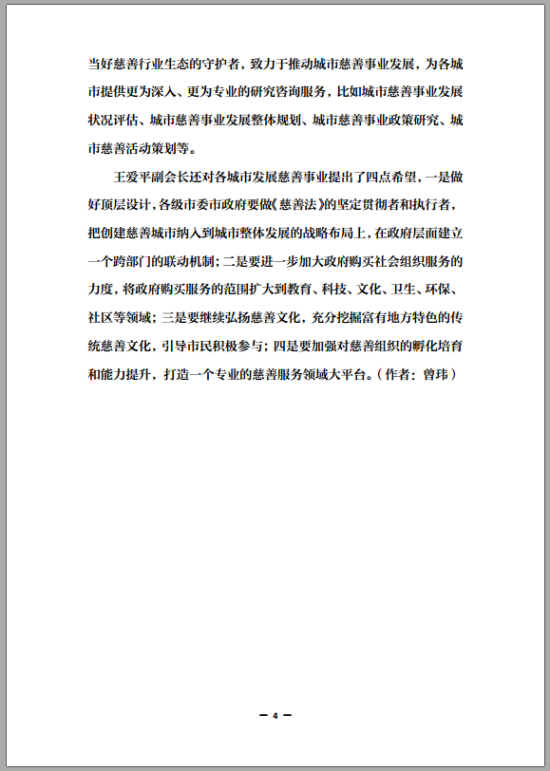 当好慈善行业生态的守护者，致力于推动城市慈善事业发展，为各城市提供更为深入、更为专业的研究咨询服务，比如城市慈善事业发展状况评估、城市慈善事业发展整体规划、城市慈善事业政策研究、城市慈善活动策划等。

王爱平副会长还对各城市发展慈善事业提出了四点希望，一是做好顶层设计，各级市委市政府要做《慈善法》的坚定贯彻者和执行者，把创建慈善城市纳入到城市整体发展的战略布局上，在政府层面建立一个跨部门的联动机制；二是要进一步加大政府购买社会组织服务的力度，将政府购买服务的范围扩大到教育、科技、文化、卫生、环保、社区等领域；三是要继续弘扬慈善文化，充分挖掘富有地方特色的传统慈善文化，引导市民积极参与；四是要加强对慈善组织的孵化培育和能力提升，打造一个专业的慈善服务领域大平台。（作者：曾玮）

— 4 —